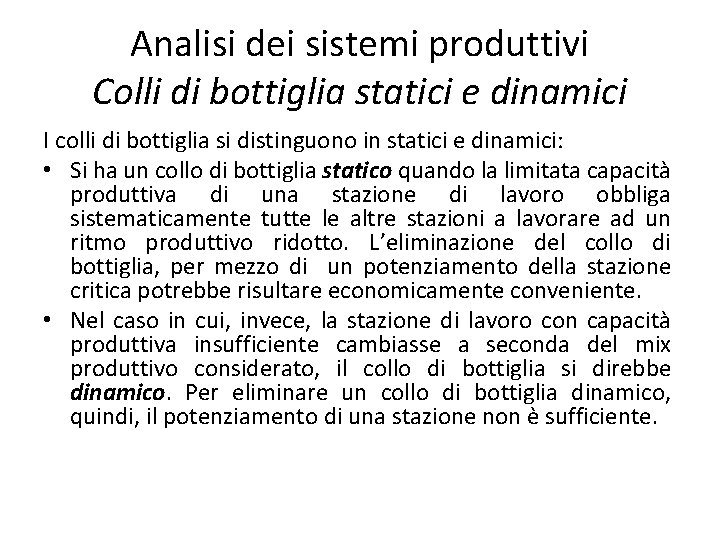 Analisi dei sistemi produttivi
Colli di bottiglia statici e dinamici

I colli di bottiglia si distinguono in statici e dinamici:

• Si ha un collo di bottiglia statico quando la limitata capacità produttiva di una stazione di lavoro obbliga sistematicamente tutte le altre stazioni a lavorare ad un ritmo produttivo ridotto. L'eliminazione del collo di bottiglia, per mezzo di un potenziamento della stazione critica potrebbe risultare economicamente conveniente.

• Nel caso in cui, invece, la stazione di lavoro con capacità produttiva insufficiente cambiasse a seconda del mix produttivo considerato, il collo di bottiglia si direbbe dinamico. Per eliminare un collo di bottiglia dinamico, quindi, il potenziamento di una stazione non è sufficiente.